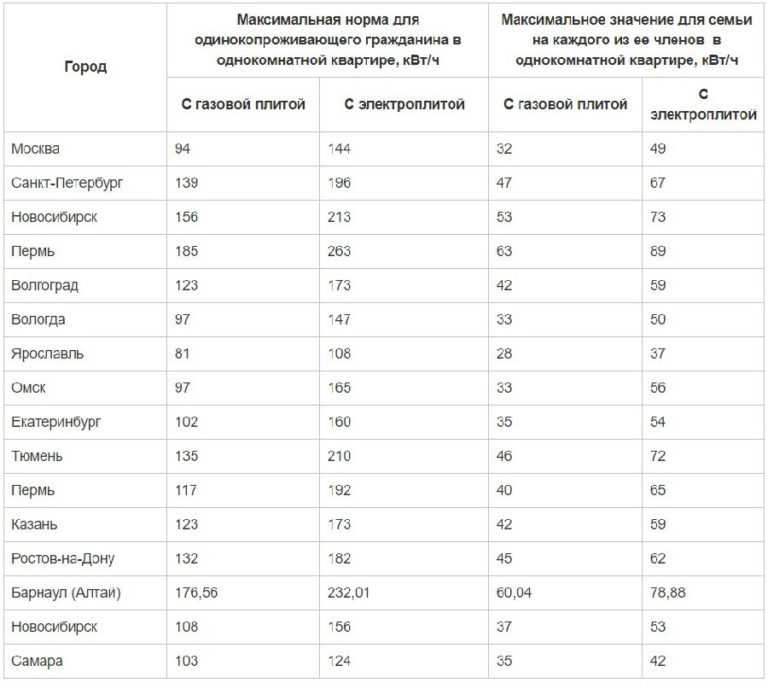 | Город | Максимальная норма для одинокопроживающего гражданина в однокомнатной квартире, кВт/ч | | Максимальное значение для семьи на каждого из ее членов в однокомнатной квартире, кВт/ч | |
|---|---|---|---|---|
| | С газовой плитой | С электроплитой | С газовой плитой | С электроплитой |
| Москва | 94 | 144 | 32 | 49 |
| Санкт-Петербург | 139 | 196 | 47 | 67 |
| Новосибирск | 156 | 213 | 53 | 73 |
| Пермь | 185 | 263 | 63 | 89 |
| Волгоград | 123 | 173 | 42 | 59 |
| Вологда | 97 | 147 | 33 | 50 |
| Ярославль | 81 | 108 | 28 | 37 |
| Омск | 97 | 165 | 33 | 56 |
| Екатеринбург | 102 | 160 | 35 | 54 |
| Тюмень | 135 | 210 | 46 | 72 |
| Пермь | 117 | 192 | 40 | 65 |
| Казань | 123 | 173 | 42 | 59 |
| Ростов-на-Дону | 132 | 182 | 45 | 62 |
| Барнаул (Алтаи) | 176,56 | 232,01 | 60,04 | 78,88 |
| Новосибирск | 108 | 156 | 37 | 53 |
| Самара | 103 | 124 | 35 | 42 |